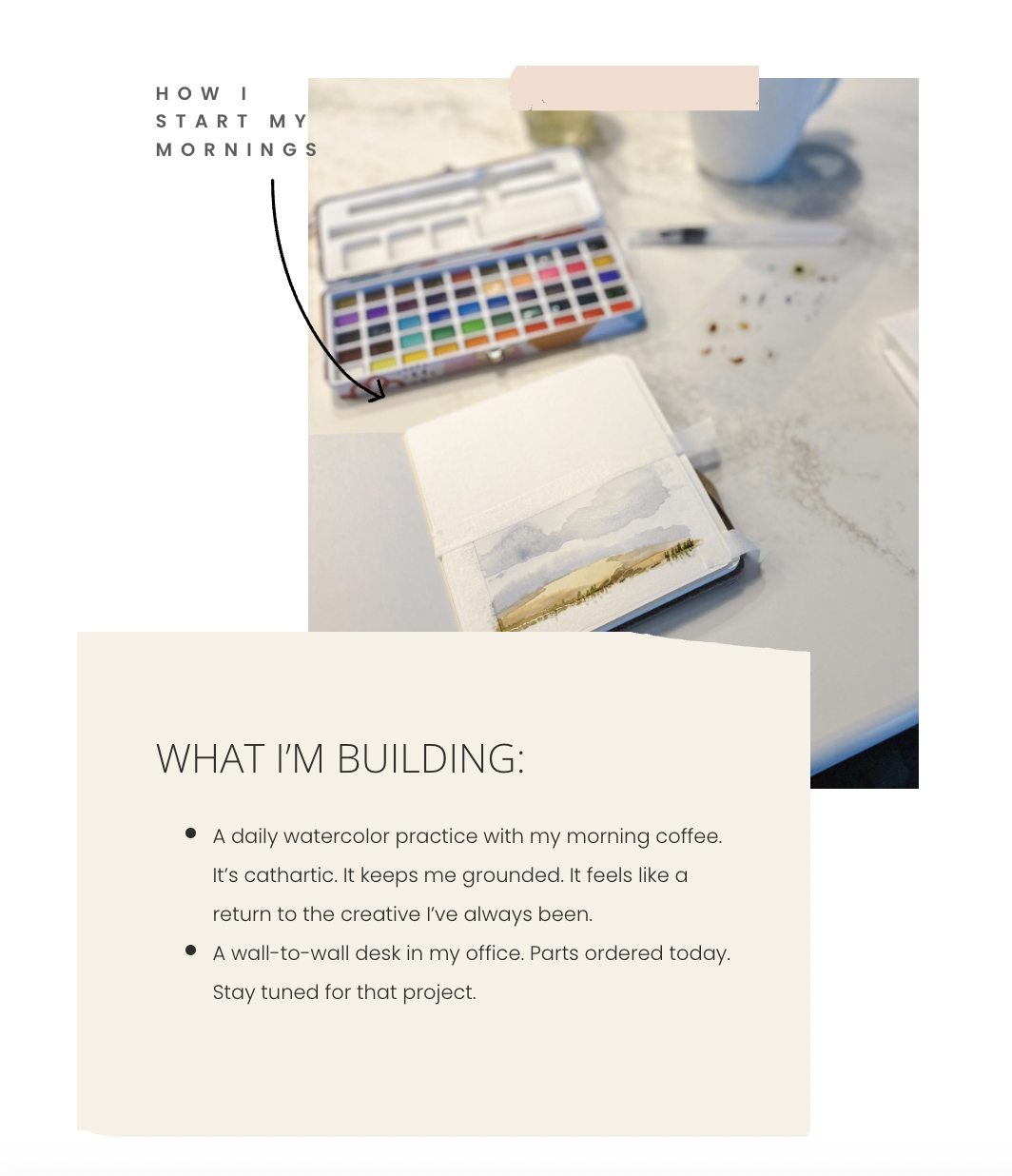 HOW I START MY MORNINGS

WHAT I'M BUILDING:

- A daily watercolor practice with my morning coffee. It's cathartic. It keeps me grounded. It feels like a return to the creative I've always been.
- A wall-to-wall desk in my office. Parts ordered today. Stay tuned for that project.